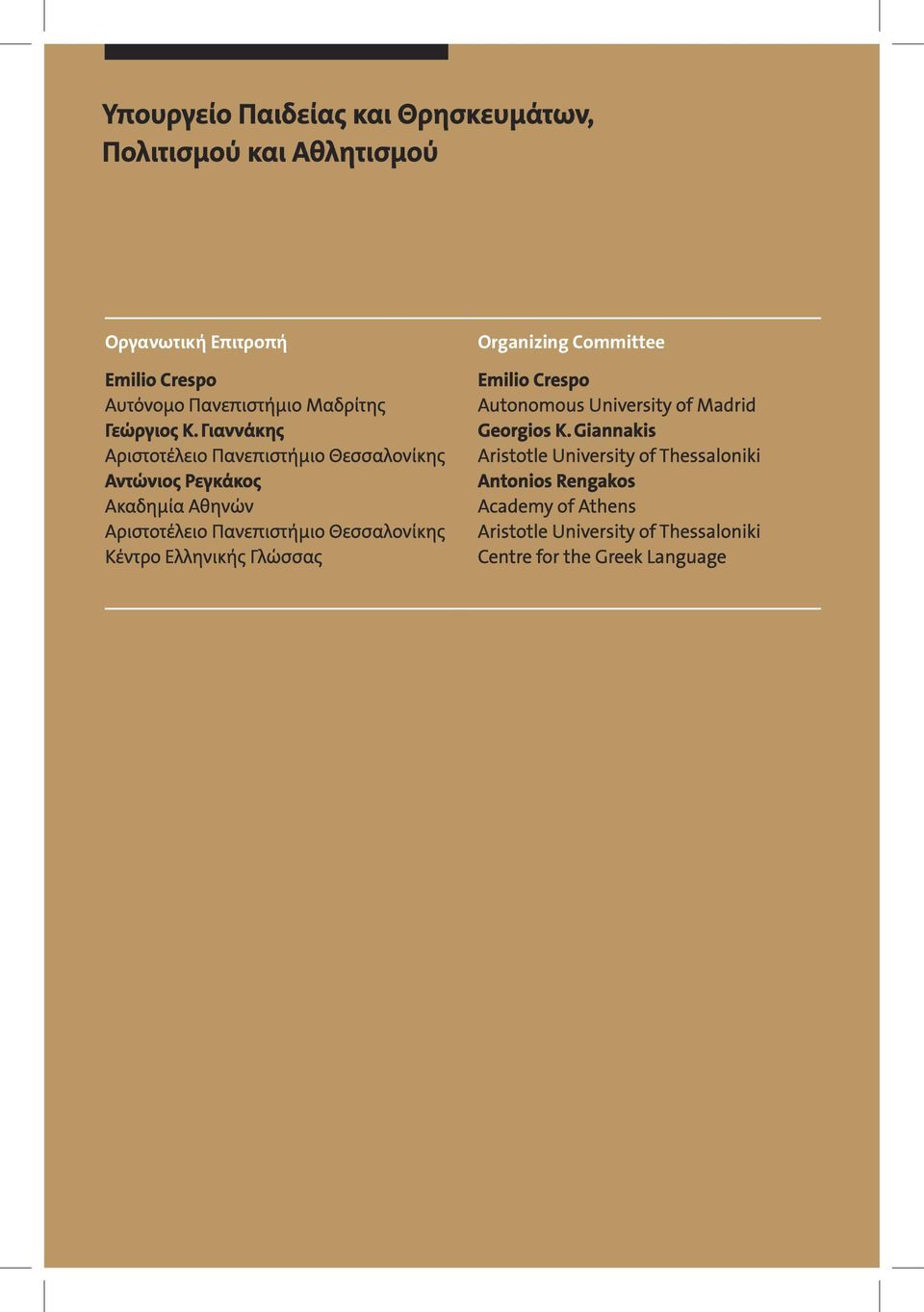 Υπουργείο Παιδείας και Θρησκευμάτων, Πολιτισμού και Αθλητισμού

Οργανωτική Επιτροπή

Emilio Crespo
Αυτόνομο Πανεπιστήμιο Μαδρίτης
Γεώργιος Κ. Γιαννάκης
Αριστοτέλειο Πανεπιστήμιο Θεσσαλονίκης
Αντώνιος Ρεγκάκος
Ακαδημία Αθηνών
Αριστοτέλειο Πανεπιστήμιο Θεσσαλονίκης
Κέντρο Ελληνικής Γλώσσας

Organizing Committee

Emilio Crespo
Autonomous University of Madrid
Georgios K. Giannakis
Aristotle University of Thessaloniki
Antonios Rengakos
Academy of Athens
Aristotle University of Thessaloniki
Centre for the Greek Language